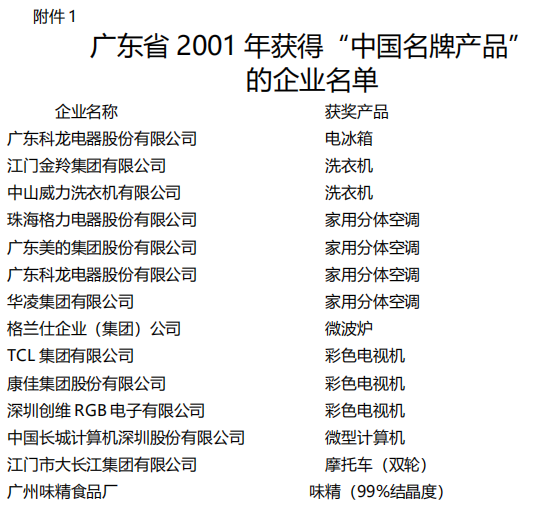 附件 1

广东省 2001 年获得“中国名牌产品”的企业名单

| 企业名称 | 获奖产品 |
|---|---|
| 广东科龙电器股份有限公司 | 电冰箱 |
| 江门金羚集团有限公司 | 洗衣机 |
| 中山威力洗衣机有限公司 | 洗衣机 |
| 珠海格力电器股份有限公司 | 家用分体空调 |
| 广东美的集团股份有限公司 | 家用分体空调 |
| 广东科龙电器股份有限公司 | 家用分体空调 |
| 华凌集团有限公司 | 家用分体空调 |
| 格兰仕企业（集团）公司 | 微波炉 |
| TCL 集团有限公司 | 彩色电视机 |
| 康佳集团股份有限公司 | 彩色电视机 |
| 深圳创维 RGB 电子有限公司 | 彩色电视机 |
| 中国长城计算机深圳股份有限公司 | 微型计算机 |
| 江门市大长江集团有限公司 | 摩托车（双轮） |
| 广州味精食品厂 | 味精（99%结晶度） |